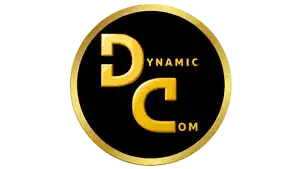 DYNAMIC
COM